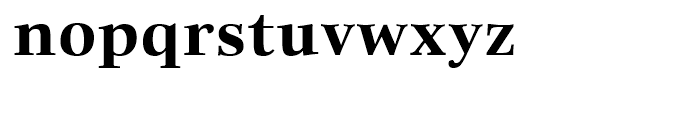 nopqrstuvwxyz